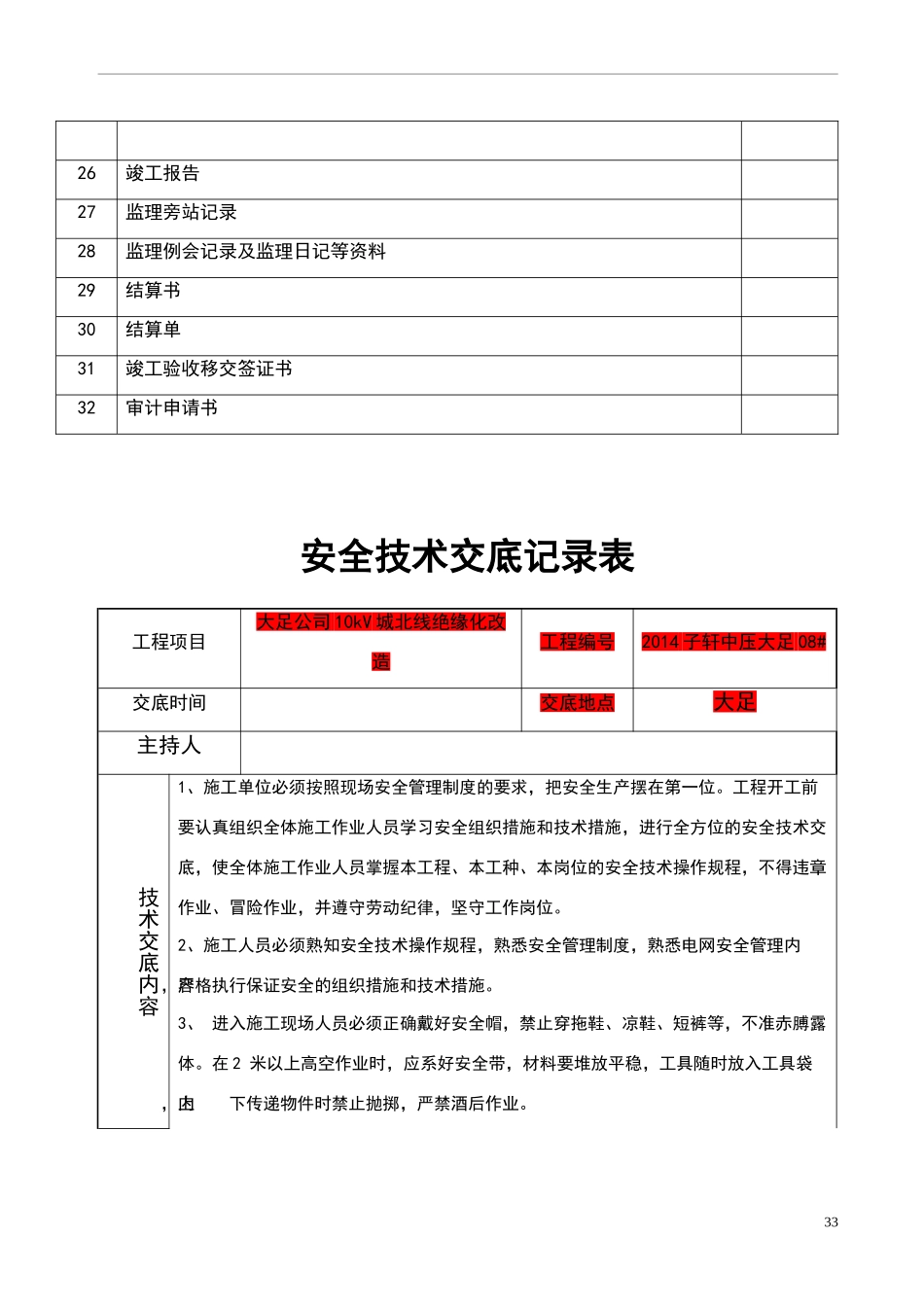 | | | |
|---|---|---|
| 26 | 竣工报告 | |
| 27 | 监理旁站记录 | |
| 28 | 监理例会记录及监理日记等资料 | |
| 29 | 结算书 | |
| 30 | 结算单 | |
| 31 | 竣工验收移交签证书 | |
| 32 | 审计申请书 | |

安全技术交底记录表

| 工程项目 | 大足公司10kV城北线绝缘化改造 | 工程编号 | 2014子轩中压大足08# |
|---|---|---|---|
| 交底时间 | | 交底地点 | 大足 |
| 主持人 | | | |

技术交底内容

1、施工单位必须按照现场安全管理制度的要求，把安全生产摆在第一位。工程开工前要认真组织全体施工作业人员学习安全组织措施和技术措施，进行全方位的安全技术交底，使全体施工作业人员掌握本工程、本工种、本岗位的安全技术操作规程，不得违章作业、冒险作业，并遵守劳动纪律，坚守工作岗位。

2、施工人员必须熟知安全技术操作规程，熟悉安全管理制度，熟悉电网安全管理内容，严格执行保证安全的组织措施和技术措施。

3、 进入施工现场人员必须正确戴好安全帽，禁止穿拖鞋、凉鞋、短裤等，不准赤膊露体。在2 米以上高空作业时，应系好安全带，材料要堆放平稳，工具随时放入工具袋内，上下传递物件时禁止抛掷，严禁酒后作业。

33